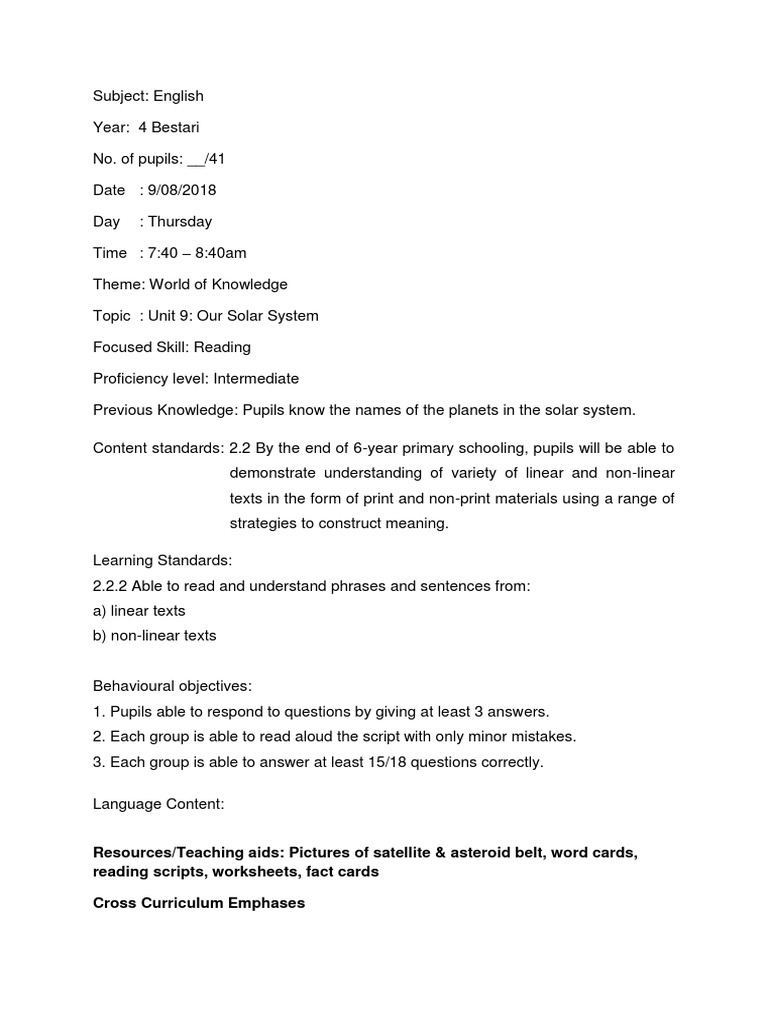 Subject: English

Year: 4 Bestari

No. of pupils: __/41

Date : 9/08/2018

Day : Thursday

Time : 7:40 – 8:40am

Theme: World of Knowledge

Topic : Unit 9: Our Solar System

Focused Skill: Reading

Proficiency level: Intermediate

Previous Knowledge: Pupils know the names of the planets in the solar system.

Content standards: 2.2 By the end of 6-year primary schooling, pupils will be able to demonstrate understanding of variety of linear and non-linear texts in the form of print and non-print materials using a range of strategies to construct meaning.

Learning Standards:
2.2.2 Able to read and understand phrases and sentences from:
a) linear texts
b) non-linear texts

Behavioural objectives:
1. Pupils able to respond to questions by giving at least 3 answers.
2. Each group is able to read aloud the script with only minor mistakes.
3. Each group is able to answer at least 15/18 questions correctly.

Language Content:

Resources/Teaching aids: Pictures of satellite & asteroid belt, word cards, reading scripts, worksheets, fact cards

Cross Curriculum Emphases